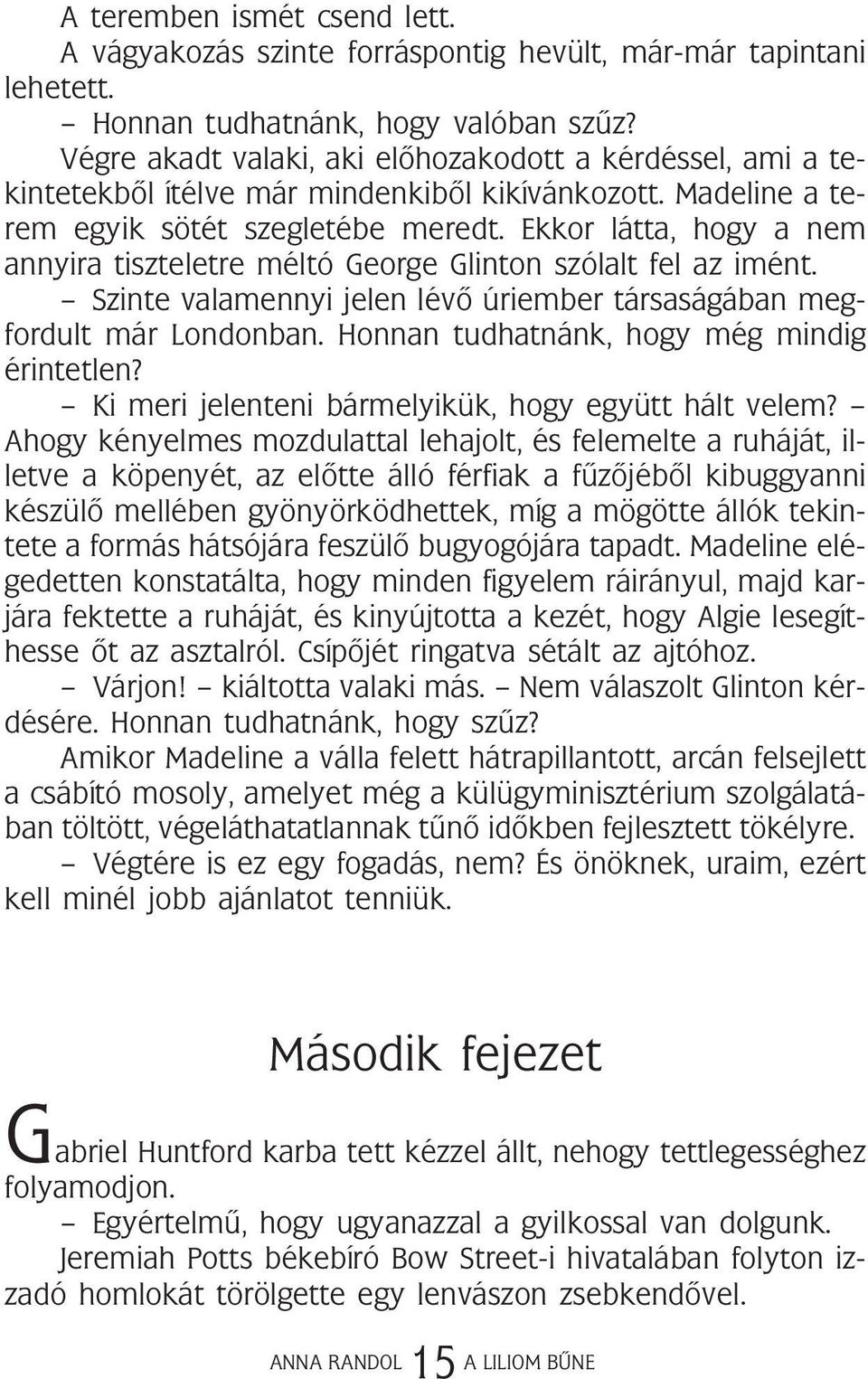 A teremben ismét csend lett.
A vágyakozás szinte forráspontig hevült, már-már tapintani lehetett.

– Honnan tudhatnánk, hogy valóban szűz?
Végre akadt valaki, aki előhozakodott a kérdéssel, ami a tekintetekből ítélve már mindenkiből kikívánkozott. Madeline a terem egyik sötét szegletébe meredt. Ekkor látta, hogy a nem annyira tiszteletre méltó George Glinton szólalt fel az imént.
– Szinte valamennyi jelen lévő úriember társaságában megfordult már Londonban. Honnan tudhatnánk, hogy még mindig érintetlen?
– Ki meri jelenteni bármelyikük, hogy együtt hált velem? – Ahogy kényelmes mozdulattal lehajolt, és felemelte a ruháját, illetve a köpenyét, az előtte álló férfiak a fűzőjéből kibuggyanni készülő mellében gyönyörködhettek, míg a mögötte állók tekintete a formás hátsójára feszülő bugyogójára tapadt. Madeline elégedetten konstatálta, hogy minden figyelem ráirányul, majd karjára fektette a ruháját, és kinyújtotta a kezét, hogy Algie lesegíthesse őt az asztalról. Csípőjét ringatva sétált az ajtóhoz.
– Várjon! – kiáltotta valaki más. – Nem válaszolt Glinton kérdésére. Honnan tudhatnánk, hogy szűz?
Amikor Madeline a válla felett hátrapillantott, arcán felsejlett a csábító mosoly, amelyet még a külügyminisztérium szolgálatában töltött, végeláthatatlannak tűnő időkben fejlesztett tökélyre.
– Végtére is ez egy fogadás, nem? És önöknek, uraim, ezért kell minél jobb ajánlatot tenniük.

Második fejezet

Gabriel Huntford karba tett kézzel állt, nehogy tettlegességhez folyamodjon.
– Egyértelmű, hogy ugyanazzal a gyilkossal van dolgunk.
Jeremiah Potts békebíró Bow Street-i hivatalában folyton izzadó homlokát törölgette egy lenvászon zsebkendővel.

ANNA RANDOL 15 A LILIOM BŰNE